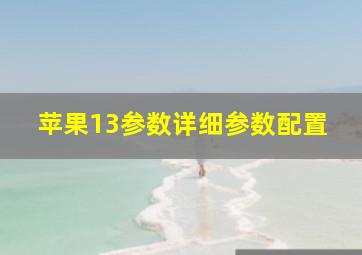 苹果13参数详细参数配置